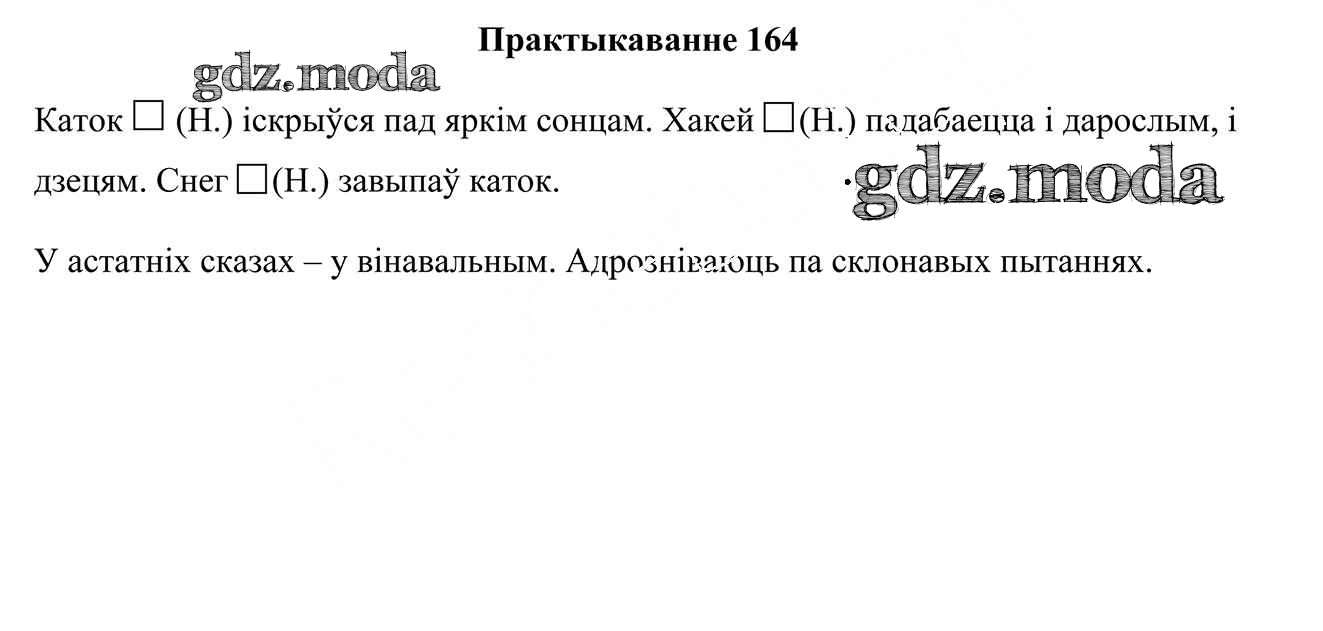 Практыкаванне 164

Каток ☐ (Н.) іскрыўся пад яркім сонцам. Хакей ☐(Н.) падабаецца і дарослым, і дзецям. Снег ☐(Н.) завыпаў каток.

У астатніх сказах – у вінавальным. Адрозніваюць па склонавых пытаннях.

gdz.moda